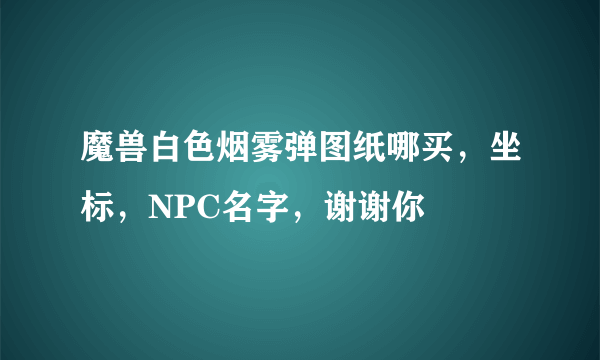 魔兽白色烟雾弹图纸哪买，坐标，NPC名字，谢谢你